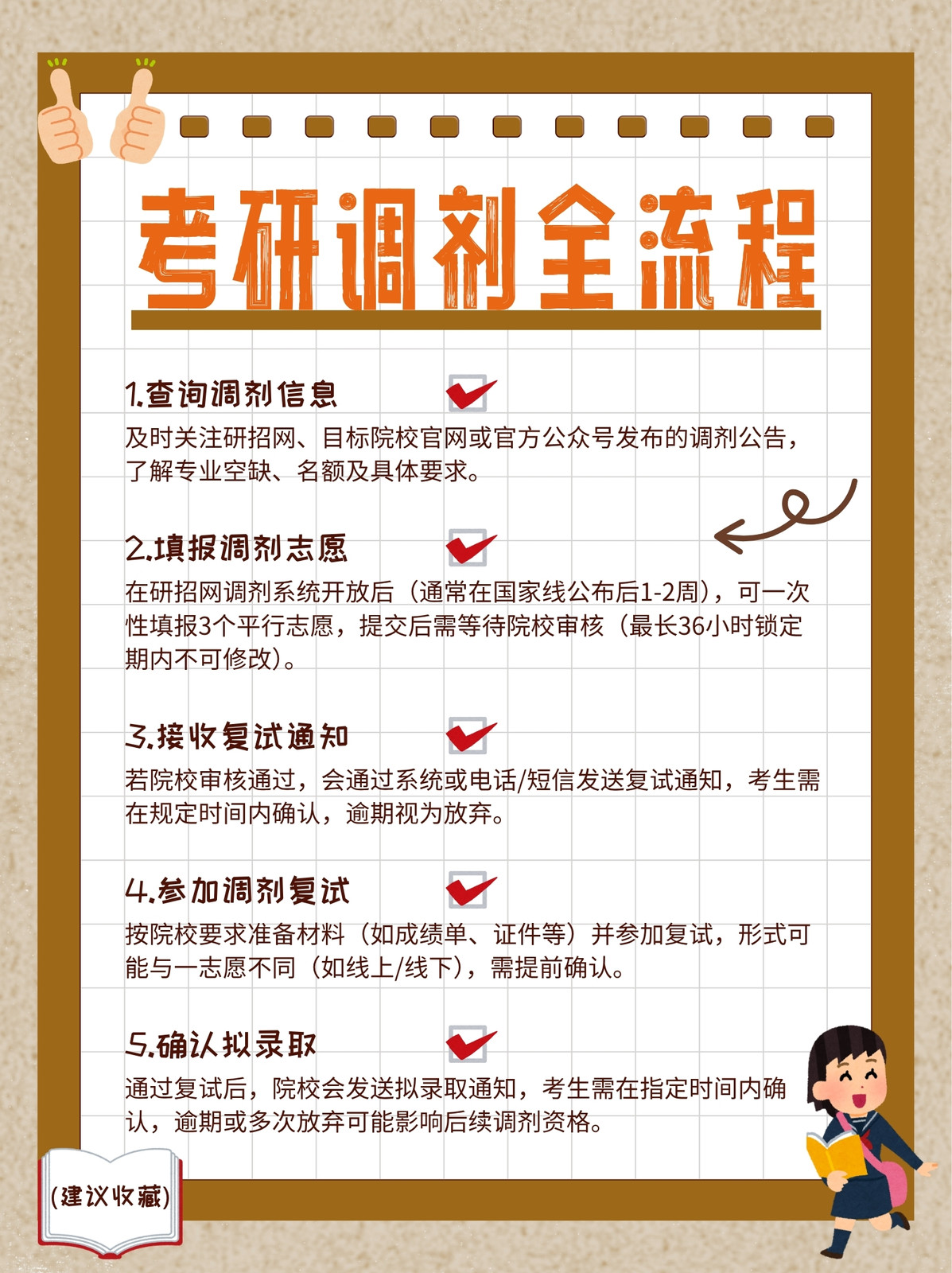 考研调剂全流程

1.查询调剂信息 ☑

及时关注研招网、目标院校官网或官方公众号发布的调剂公告，了解专业空缺、名额及具体要求。

2.填报调剂志愿 ☑

在研招网调剂系统开放后（通常在国家线公布后1-2周），可一次性填报3个平行志愿，提交后需等待院校审核（最长36小时锁定期内不可修改）。

3.接收复试通知 ☑

若院校审核通过，会通过系统或电话/短信发送复试通知，考生需在规定时间内确认，逾期视为放弃。

4.参加调剂复试 ☑

按院校要求准备材料（如成绩单、证件等）并参加复试，形式可能与一志愿不同（如线上/线下），需提前确认。

5.确认拟录取 ☑

通过复试后，院校会发送拟录取通知，考生需在指定时间内确认，逾期或多次放弃可能影响后续调剂资格。

(建议收藏)